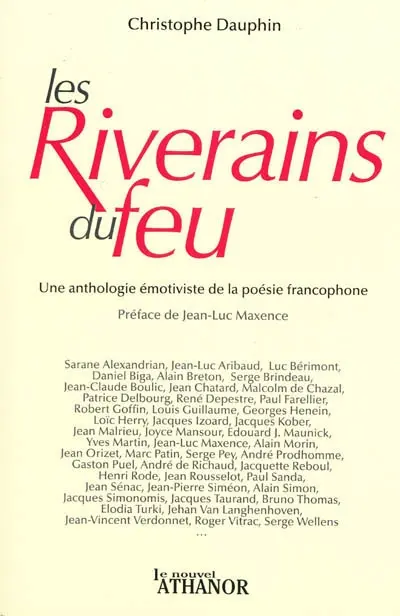 Christophe Dauphin

les Riverains du feu

Une anthologie émotiviste de la poésie francophone

Préface de Jean-Luc Maxence

Sarane Alexandrian, Jean-Luc Aribaud, Luc Bérimont, Daniel Biga, Alain Breton, Serge Brindeau, Jean-Claude Boulic, Jean Chatard, Malcolm de Chazal, Patrice Delbourg, René Depestre, Paul Farellier, Robert Goffin, Louis Guillaume, Georges Henein, Loïc Herry, Jacques Izoard, Jacques Kober, Jean Malrieu, Joyce Mansour, Édouard J. Maunick, Yves Martin, Jean-Luc Maxence, Alain Morin, Jean Orizet, Marc Patin, Serge Pey, André Prodhomme, Gaston Puel, André de Richaud, Jacquette Reboul, Henri Rode, Jean Rousselot, Paul Sanda, Jean Sénac, Jean-Pierre Siméon, Alain Simon, Jacques Simonomis, Jacques Taurand, Bruno Thomas, Elodia Turki, Jehan Van Langhenhoven, Jean-Vincent Verdonnet, Roger Vitrac, Serge Wellens
...

le nouvel ATHANOR